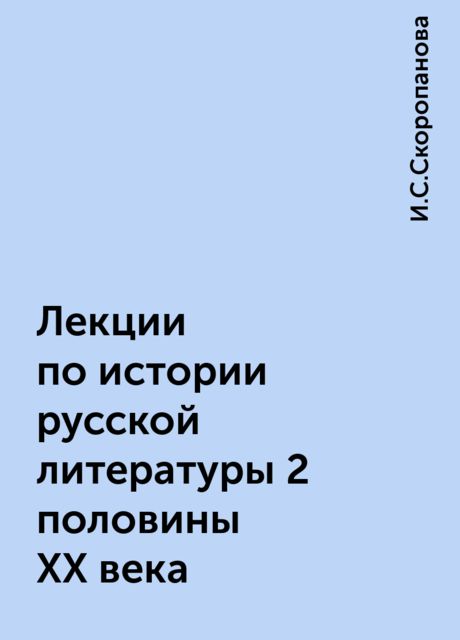 И.С.Скоропанова

Лекции
по истории
русской
литературы 2
половины
XX века